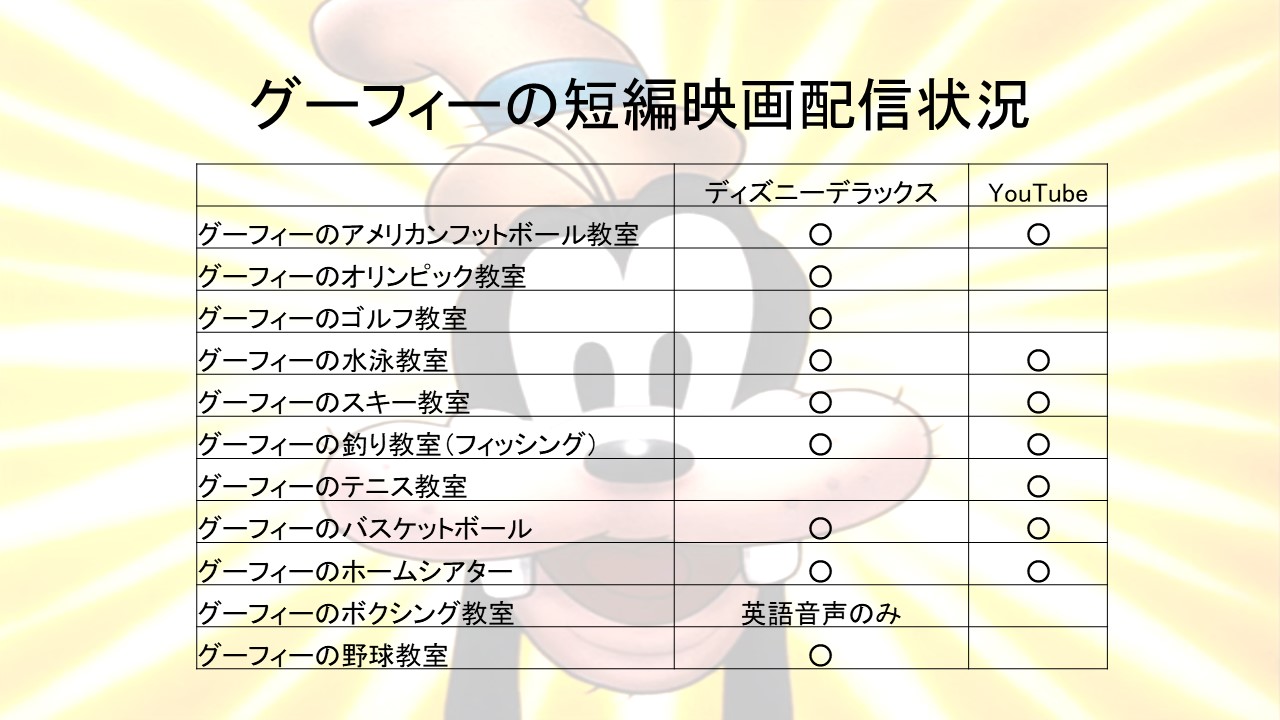 グーフィーの短編映画配信状況

| | ディズニーデラックス | YouTube |
|---|---|---|
| グーフィーのアメリカンフットボール教室 | ○ | ○ |
| グーフィーのオリンピック教室 | ○ | |
| グーフィーのゴルフ教室 | ○ | |
| グーフィーの水泳教室 | ○ | ○ |
| グーフィーのスキー教室 | ○ | ○ |
| グーフィーの釣り教室（フィッシング） | ○ | ○ |
| グーフィーのテニス教室 | | ○ |
| グーフィーのバスケットボール | ○ | ○ |
| グーフィーのホームシアター | ○ | ○ |
| グーフィーのボクシング教室 | 英語音声のみ | |
| グーフィーの野球教室 | ○ | |